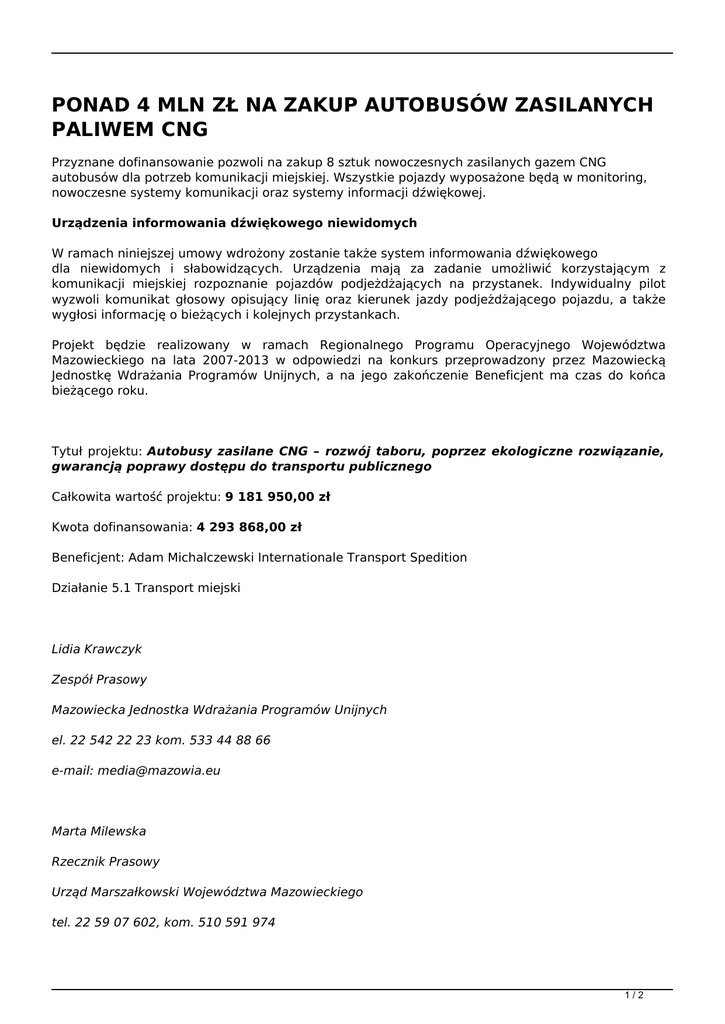 PONAD 4 MLN ZŁ NA ZAKUP AUTOBUSÓW ZASILANYCH PALIWEM CNG

Przyznane dofinansowanie pozwoli na zakup 8 sztuk nowoczesnych zasilanych gazem CNG autobusów dla potrzeb komunikacji miejskiej. Wszystkie pojazdy wyposażone będą w monitoring, nowoczesne systemy komunikacji oraz systemy informacji dźwiękowej.

Urządzenia informowania dźwiękowego niewidomych

W ramach niniejszej umowy wdrożony zostanie także system informowania dźwiękowego dla niewidomych i słabowidzących. Urządzenia mają za zadanie umożliwić korzystającym z komunikacji miejskiej rozpoznanie pojazdów podjeżdżających na przystanek. Indywidualny pilot wyzwoli komunikat głosowy opisujący linię oraz kierunek jazdy podjeżdżającego pojazdu, a także wygłosi informację o bieżących i kolejnych przystankach.

Projekt będzie realizowany w ramach Regionalnego Programu Operacyjnego Województwa Mazowieckiego na lata 2007-2013 w odpowiedzi na konkurs przeprowadzony przez Mazowiecką Jednostkę Wdrażania Programów Unijnych, a na jego zakończenie Beneficjent ma czas do końca bieżącego roku.

Tytuł projektu: Autobusy zasilane CNG – rozwój taboru, poprzez ekologiczne rozwiązanie, gwarancją poprawy dostępu do transportu publicznego

Całkowita wartość projektu: 9 181 950,00 zł

Kwota dofinansowania: 4 293 868,00 zł

Beneficjent: Adam Michalczewski Internationale Transport Spedition

Działanie 5.1 Transport miejski

Lidia Krawczyk

Zespół Prasowy

Mazowiecka Jednostka Wdrażania Programów Unijnych

el. 22 542 22 23 kom. 533 44 88 66

e-mail: media@mazowia.eu

Marta Milewska

Rzecznik Prasowy

Urząd Marszałkowski Województwa Mazowieckiego

tel. 22 59 07 602, kom. 510 591 974

1 / 2